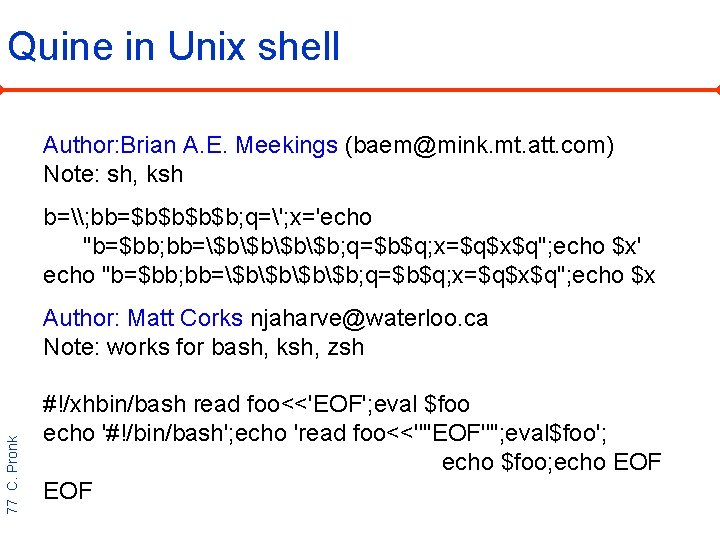 Quine in Unix shell

Author:Brian A.E. Meekings (baem@mink.mt.att.com)
Note: sh, ksh

b=\\;bb=$b$b$b$b;q=\';x='echo "b=$bb;bb=\$b\$b\$b\$b;q=$b$q;x=$q$x$q";echo $x'
echo "b=$bb;bb=\$b\$b\$b\$b;q=$b$q;x=$q$x$q";echo $x

Author: Matt Corks njaharve@waterloo.ca
Note: works for bash, ksh, zsh

#!/xhbin/bash read foo<<'EOF';eval $foo
echo '#!/bin/bash';echo 'read foo<<'"'EOF'"';eval$foo'; echo $foo;echo EOF
EOF

77 C. Pronk